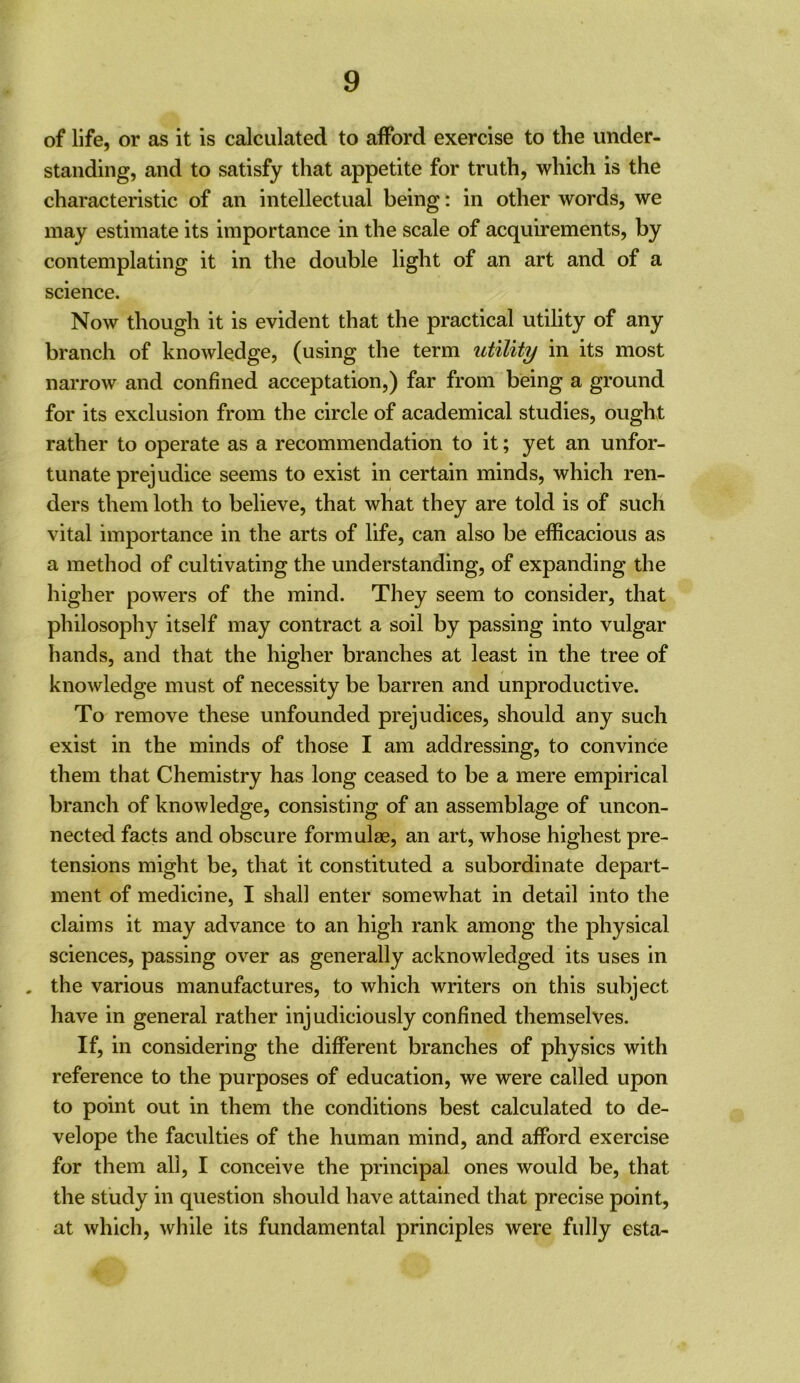 9

of life, or as it is calculated to afford exercise to the understanding, and to satisfy that appetite for truth, which is the characteristic of an intellectual being: in other words, we may estimate its importance in the scale of acquirements, by contemplating it in the double light of an art and of a science.

Now though it is evident that the practical utility of any branch of knowledge, (using the term utility in its most narrow and confined acceptation,) far from being a ground for its exclusion from the circle of academical studies, ought rather to operate as a recommendation to it; yet an unfortunate prejudice seems to exist in certain minds, which renders them loth to believe, that what they are told is of such vital importance in the arts of life, can also be efficacious as a method of cultivating the understanding, of expanding the higher powers of the mind. They seem to consider, that philosophy itself may contract a soil by passing into vulgar hands, and that the higher branches at least in the tree of knowledge must of necessity be barren and unproductive.

To remove these unfounded prejudices, should any such exist in the minds of those I am addressing, to convince them that Chemistry has long ceased to be a mere empirical branch of knowledge, consisting of an assemblage of unconnected facts and obscure formulæ, an art, whose highest pretensions might be, that it constituted a subordinate department of medicine, I shall enter somewhat in detail into the claims it may advance to an high rank among the physical sciences, passing over as generally acknowledged its uses in the various manufactures, to which writers on this subject have in general rather injudiciously confined themselves.

If, in considering the different branches of physics with reference to the purposes of education, we were called upon to point out in them the conditions best calculated to develope the faculties of the human mind, and afford exercise for them all, I conceive the principal ones would be, that the study in question should have attained that precise point, at which, while its fundamental principles were fully esta-